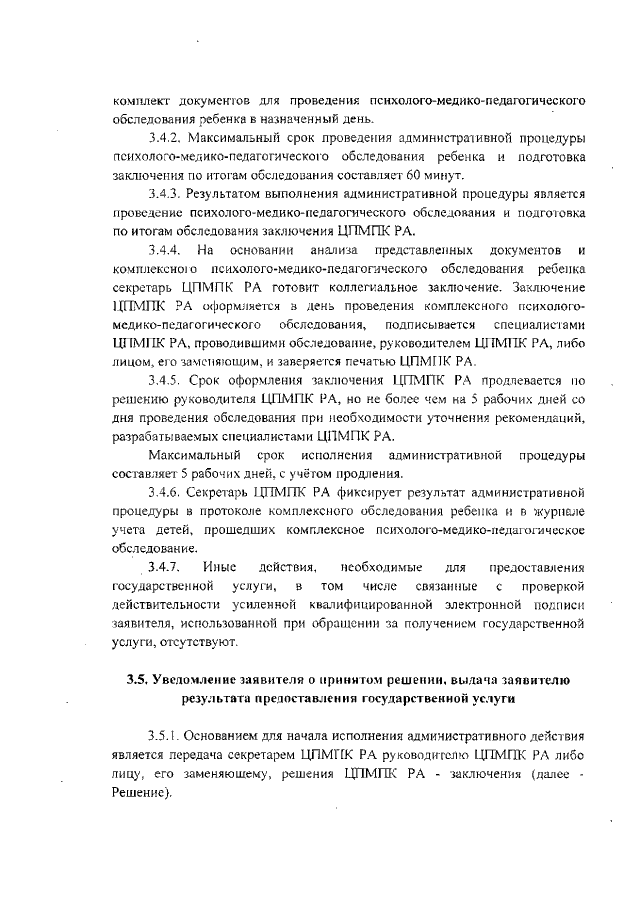 комплект документов для проведения психолого-медико-педагогического обследования ребенка в назначенный день.

3.4.2. Максимальный срок проведения административной процедуры психолого-медико-педагогического обследования ребенка и подготовка заключения по итогам обследования составляет 60 минут.

3.4.3. Результатом выполнения административной процедуры является проведение психолого-медико-педагогического обследования и подготовка по итогам обследования заключения ЦПМПК РА.

3.4.4. На основании анализа представленных документов и комплексного психолого-медико-педагогического обследования ребенка секретарь ЦПМПК РА готовит коллегиальное заключение. Заключение ЦПМПК РА оформляется в день проведения комплексного психолого-медико-педагогического обследования, подписывается специалистами ЦПМПК РА, проводившими обследование, руководителем ЦПМПК РА, либо лицом, его замещающим, и заверяется печатью ЦПМПК РА.

3.4.5. Срок оформления заключения ЦПМПК РА продлевается по решению руководителя ЦПМПК РА, но не более чем на 5 рабочих дней со дня проведения обследования при необходимости уточнения рекомендаций, разрабатываемых специалистами ЦПМПК РА.

Максимальный срок исполнения административной процедуры составляет 5 рабочих дней, с учётом продления.

3.4.6. Секретарь ЦПМПК РА фиксирует результат административной процедуры в протоколе комплексного обследования ребенка и в журнале учета детей, прошедших комплексное психолого-медико-педагогическое обследование.

3.4.7. Иные действия, необходимые для предоставления государственной услуги, в том числе связанные с проверкой действительности усиленной квалифицированной электронной подписи заявителя, использованной при обращении за получением государственной услуги, отсутствуют.

3.5. Уведомление заявителя о принятом решении, выдача заявителю результата предоставления государственной услуги

3.5.1. Основанием для начала исполнения административного действия является передача секретарем ЦПМПК РА руководителю ЦПМПК РА либо лицу, его заменяющему, решения ЦПМПК РА - заключения (далее - Решение).